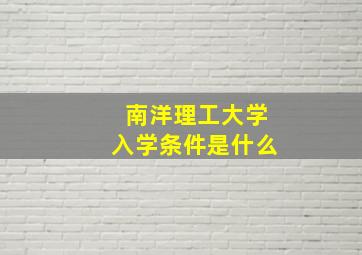 南洋理工大学
入学条件是什么